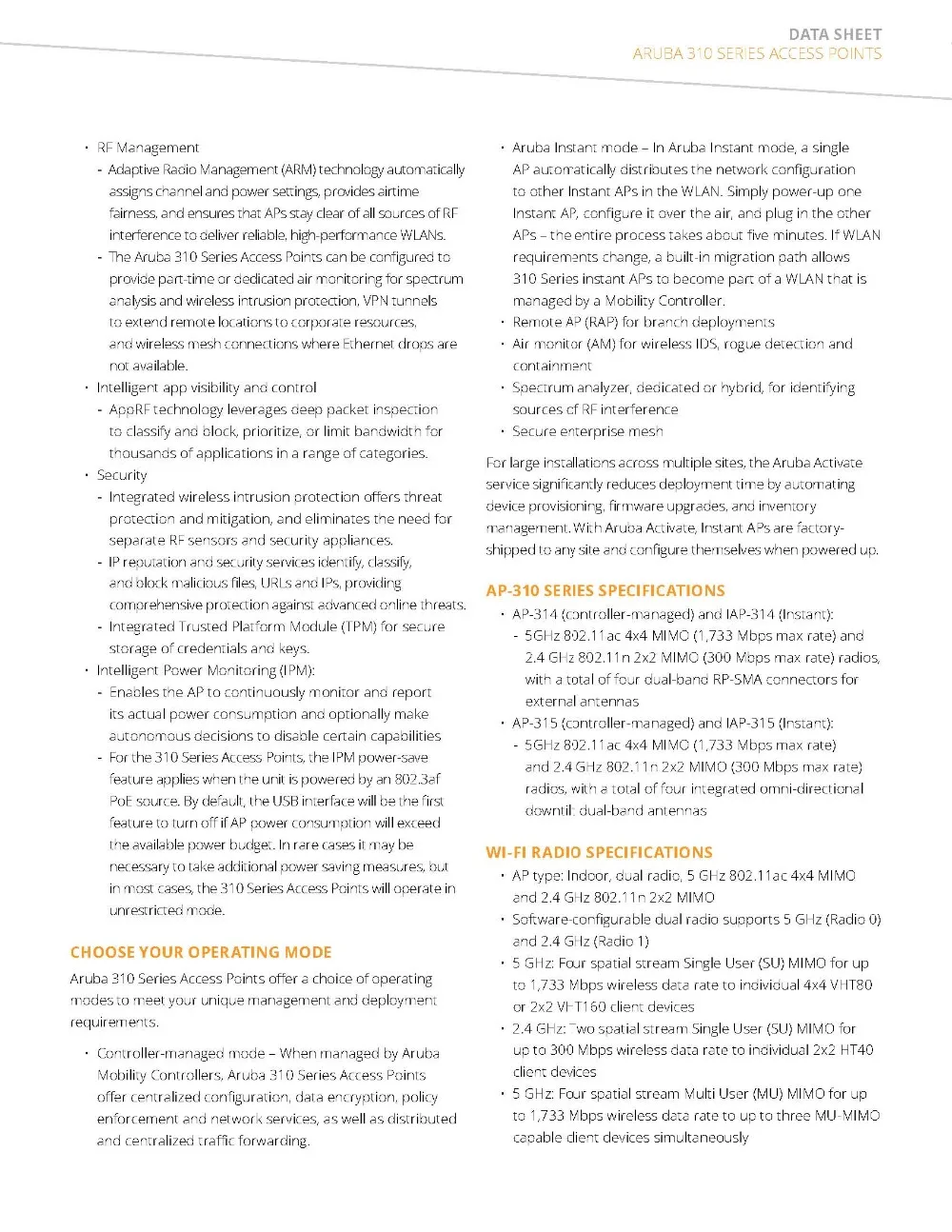 DATA SHEET
ARUBA 310 SERIES ACCESS POINTS

• RF Management
- Adaptive Radio Management (ARM) technology automatically assigns channel and power settings, provides airtime fairness, and ensures that APs stay clear of all sources of RF interference to deliver reliable, high-performance WLANs.
- The Aruba 310 Series Access Points can be configured to provide part-time or dedicated air monitoring for spectrum analysis and wireless intrusion protection, VPN tunnels to extend remote locations to corporate resources, and wireless mesh connections where Ethernet drops are not available.
• Intelligent app visibility and control
- AppRF technology leverages deep packet inspection to classify and block, prioritize, or limit bandwidth for thousands of applications in a range of categories.
• Security
- Integrated wireless intrusion protection offers threat protection and mitigation, and eliminates the need for separate RF sensors and security appliances.
- IP reputation and security services identify, classify, and block malicious files, URLs and IPs, providing comprehensive protection against advanced online threats.
- Integrated Trusted Platform Module (TPM) for secure storage of credentials and keys.
• Intelligent Power Monitoring (IPM):
- Enables the AP to continuously monitor and report its actual power consumption and optionally make autonomous decisions to disable certain capabilities
- For the 310 Series Access Points, the IPM power-save feature applies when the unit is powered by an 802.3af PoE source. By default, the USB interface will be the first feature to turn off if AP power consumption will exceed the available power budget. In rare cases it may be necessary to take additional power saving measures, but in most cases, the 310 Series Access Points will operate in unrestricted mode.

CHOOSE YOUR OPERATING MODE
Aruba 310 Series Access Points offer a choice of operating modes to meet your unique management and deployment requirements.

• Controller-managed mode – When managed by Aruba Mobility Controllers, Aruba 310 Series Access Points offer centralized configuration, data encryption, policy enforcement and network services, as well as distributed and centralized traffic forwarding.
• Aruba Instant mode – In Aruba Instant mode, a single AP automatically distributes the network configuration to other Instant APs in the WLAN. Simply power-up one Instant AP, configure it over the air, and plug in the other APs – the entire process takes about five minutes. If WLAN requirements change, a built-in migration path allows 310 Series instant APs to become part of a WLAN that is managed by a Mobility Controller.
• Remote AP (RAP) for branch deployments
• Air monitor (AM) for wireless IDS, rogue detection and containment
• Spectrum analyzer, dedicated or hybrid, for identifying sources of RF interference
• Secure enterprise mesh

For large installations across multiple sites, the Aruba Activate service significantly reduces deployment time by automating device provisioning, firmware upgrades, and inventory management. With Aruba Activate, Instant APs are factory-shipped to any site and configure themselves when powered up.

AP-310 SERIES SPECIFICATIONS
• AP-314 (controller-managed) and IAP-314 (Instant):
- 5GHz 802.11ac 4x4 MIMO (1,733 Mbps max rate) and 2.4 GHz 802.11n 2x2 MIMO (300 Mbps max rate) radios, with a total of four dual-band RP-SMA connectors for external antennas
• AP-315 (controller-managed) and IAP-315 (Instant):
- 5GHz 802.11ac 4x4 MIMO (1,733 Mbps max rate) and 2.4 GHz 802.11n 2x2 MIMO (300 Mbps max rate) radios, with a total of four integrated omni-directional downtilt dual-band antennas

WI-FI RADIO SPECIFICATIONS
• AP type: Indoor, dual radio, 5 GHz 802.11ac 4x4 MIMO and 2.4 GHz 802.11n 2x2 MIMO
• Software-configurable dual radio supports 5 GHz (Radio 0) and 2.4 GHz (Radio 1)
• 5 GHz: Four spatial stream Single User (SU) MIMO for up to 1,733 Mbps wireless data rate to individual 4x4 VHT80 or 2x2 VHT160 client devices
• 2.4 GHz: Two spatial stream Single User (SU) MIMO for up to 300 Mbps wireless data rate to individual 2x2 HT40 client devices
• 5 GHz: Four spatial stream Multi User (MU) MIMO for up to 1,733 Mbps wireless data rate to up to three MU-MIMO capable client devices simultaneously